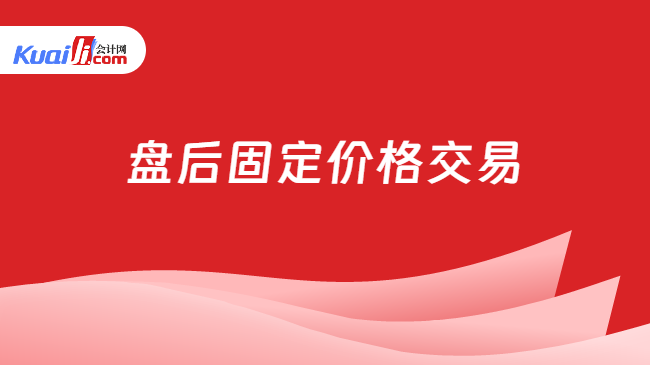 Kuaiji 会计网 .com

盘后固定价格交易